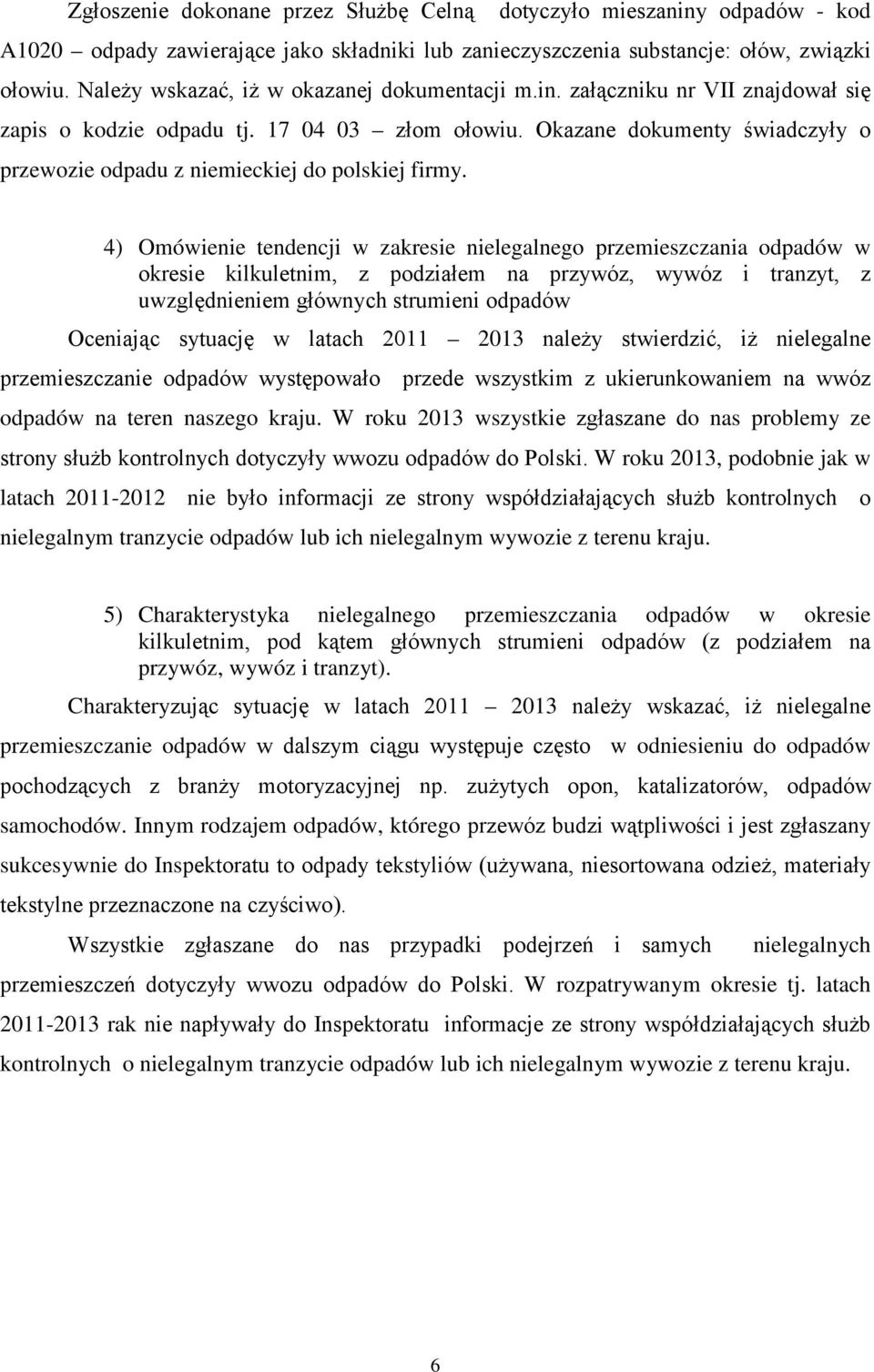 Zgłoszenie dokonane przez Służbę Celną dotyczyło mieszaniny odpadów - kod A1020 – odpady zawierające jako składniki lub zanieczyszczenia substancje: ołów, związki ołowiu. Należy wskazać, iż w okazanej dokumentacji m.in. załączniku nr VII znajdował się zapis o kodzie odpadu tj. 17 04 03 – złom ołowiu. Okazane dokumenty świadczyły o przewozie odpadu z niemieckiej do polskiej firmy.

4) Omówienie tendencji w zakresie nielegalnego przemieszczania odpadów w okresie kilkuletnim, z podziałem na przywóz, wywóz i tranzyt, z uwzględnieniem głównych strumieni odpadów

Oceniając sytuację w latach 2011 – 2013 należy stwierdzić, iż nielegalne przemieszczanie odpadów występowało przede wszystkim z ukierunkowaniem na wwóz odpadów na teren naszego kraju. W roku 2013 wszystkie zgłaszane do nas problemy ze strony służb kontrolnych dotyczyły wwozu odpadów do Polski. W roku 2013, podobnie jak w latach 2011-2012 nie było informacji ze strony współdziałających służb kontrolnych o nielegalnym tranzycie odpadów lub ich nielegalnym wywozie z terenu kraju.

5) Charakterystyka nielegalnego przemieszczania odpadów w okresie kilkuletnim, pod kątem głównych strumieni odpadów (z podziałem na przywóz, wywóz i tranzyt).

Charakteryzując sytuację w latach 2011 – 2013 należy wskazać, iż nielegalne przemieszczanie odpadów w dalszym ciągu występuje często w odniesieniu do odpadów pochodzących z branży motoryzacyjnej np. zużytych opon, katalizatorów, odpadów samochodów. Innym rodzajem odpadów, którego przewóz budzi wątpliwości i jest zgłaszany sukcesywnie do Inspektoratu to odpady tekstyliów (używana, niesortowana odzież, materiały tekstylne przeznaczone na czyściwo).

Wszystkie zgłaszane do nas przypadki podejrzeń i samych nielegalnych przemieszczeń dotyczyły wwozu odpadów do Polski. W rozpatrywanym okresie tj. latach 2011-2013 rak nie napływały do Inspektoratu informacje ze strony współdziałających służb kontrolnych o nielegalnym tranzycie odpadów lub ich nielegalnym wywozie z terenu kraju.

6